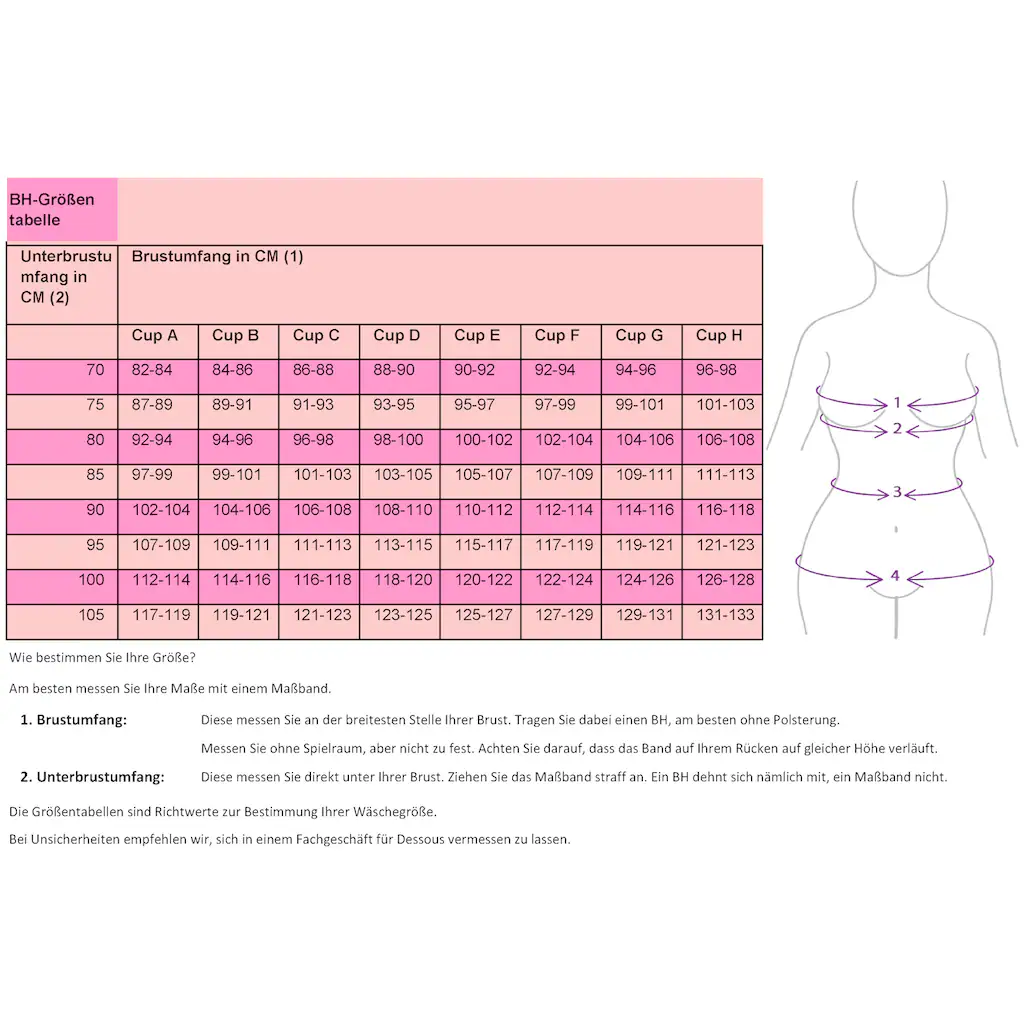 BH-Größen tabelle

| Unterbrustumfang in CM (2) | Brustumfang in CM (1) | | | | | | | |
|---|---|---|---|---|---|---|---|---|
| | Cup A | Cup B | Cup C | Cup D | Cup E | Cup F | Cup G | Cup H |
| 70 | 82-84 | 84-86 | 86-88 | 88-90 | 90-92 | 92-94 | 94-96 | 96-98 |
| 75 | 87-89 | 89-91 | 91-93 | 93-95 | 95-97 | 97-99 | 99-101 | 101-103 |
| 80 | 92-94 | 94-96 | 96-98 | 98-100 | 100-102 | 102-104 | 104-106 | 106-108 |
| 85 | 97-99 | 99-101 | 101-103 | 103-105 | 105-107 | 107-109 | 109-111 | 111-113 |
| 90 | 102-104 | 104-106 | 106-108 | 108-110 | 110-112 | 112-114 | 114-116 | 116-118 |
| 95 | 107-109 | 109-111 | 111-113 | 113-115 | 115-117 | 117-119 | 119-121 | 121-123 |
| 100 | 112-114 | 114-116 | 116-118 | 118-120 | 120-122 | 122-124 | 124-126 | 126-128 |
| 105 | 117-119 | 119-121 | 121-123 | 123-125 | 125-127 | 127-129 | 129-131 | 131-133 |

1
2
3
4

Wie bestimmen Sie Ihre Größe?

Am besten messen Sie Ihre Maße mit einem Maßband.

1. Brustumfang: Diese messen Sie an der breitesten Stelle Ihrer Brust. Tragen Sie dabei einen BH, am besten ohne Polsterung.
Messen Sie ohne Spielraum, aber nicht zu fest. Achten Sie darauf, dass das Band auf Ihrem Rücken auf gleicher Höhe verläuft.

2. Unterbrustumfang: Diese messen Sie direkt unter Ihrer Brust. Ziehen Sie das Maßband straff an. Ein BH dehnt sich nämlich mit, ein Maßband nicht.

Die Größentabellen sind Richtwerte zur Bestimmung Ihrer Wäschegröße.

Bei Unsicherheiten empfehlen wir, sich in einem Fachgeschäft für Dessous vermessen zu lassen.